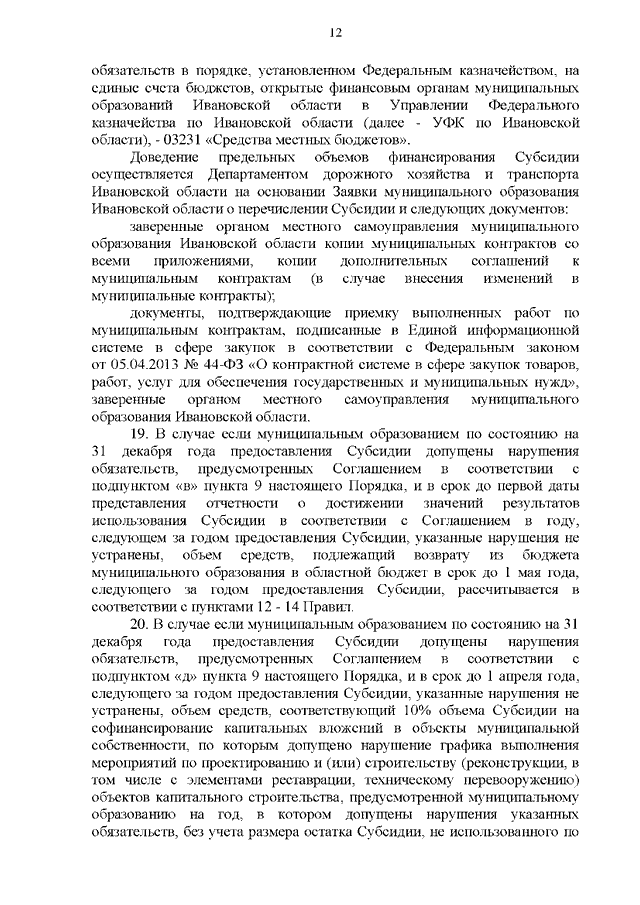 12

обязательств в порядке, установленном Федеральным казначейством, на единые счета бюджетов, открытые финансовым органам муниципальных образований Ивановской области в Управлении Федерального казначейства по Ивановской области (далее - УФК по Ивановской области), - 03231 «Средства местных бюджетов».

Доведение предельных объемов финансирования Субсидии осуществляется Департаментом дорожного хозяйства и транспорта Ивановской области на основании Заявки муниципального образования Ивановской области о перечислении Субсидии и следующих документов:

заверенные органом местного самоуправления муниципального образования Ивановской области копии муниципальных контрактов со всеми приложениями, копии дополнительных соглашений к муниципальным контрактам (в случае внесения изменений в муниципальные контракты);

документы, подтверждающие приемку выполненных работ по муниципальным контрактам, подписанные в Единой информационной системе в сфере закупок в соответствии с Федеральным законом от 05.04.2013 № 44-ФЗ «О контрактной системе в сфере закупок товаров, работ, услуг для обеспечения государственных и муниципальных нужд», заверенные органом местного самоуправления муниципального образования Ивановской области.

19. В случае если муниципальным образованием по состоянию на 31 декабря года предоставления Субсидии допущены нарушения обязательств, предусмотренных Соглашением в соответствии с подпунктом «в» пункта 9 настоящего Порядка, и в срок до первой даты представления отчетности о достижении значений результатов использования Субсидии в соответствии с Соглашением в году, следующем за годом предоставления Субсидии, указанные нарушения не устранены, объем средств, подлежащий возврату из бюджета муниципального образования в областной бюджет в срок до 1 мая года, следующего за годом предоставления Субсидии, рассчитывается в соответствии с пунктами 12 - 14 Правил.

20. В случае если муниципальным образованием по состоянию на 31 декабря года предоставления Субсидии допущены нарушения обязательств, предусмотренных Соглашением в соответствии с подпунктом «д» пункта 9 настоящего Порядка, и в срок до 1 апреля года, следующего за годом предоставления Субсидии, указанные нарушения не устранены, объем средств, соответствующий 10% объема Субсидии на софинансирование капитальных вложений в объекты муниципальной собственности, по которым допущено нарушение графика выполнения мероприятий по проектированию и (или) строительству (реконструкции, в том числе с элементами реставрации, техническому перевооружению) объектов капитального строительства, предусмотренной муниципальному образованию на год, в котором допущены нарушения указанных обязательств, без учета размера остатка Субсидии, не использованного по